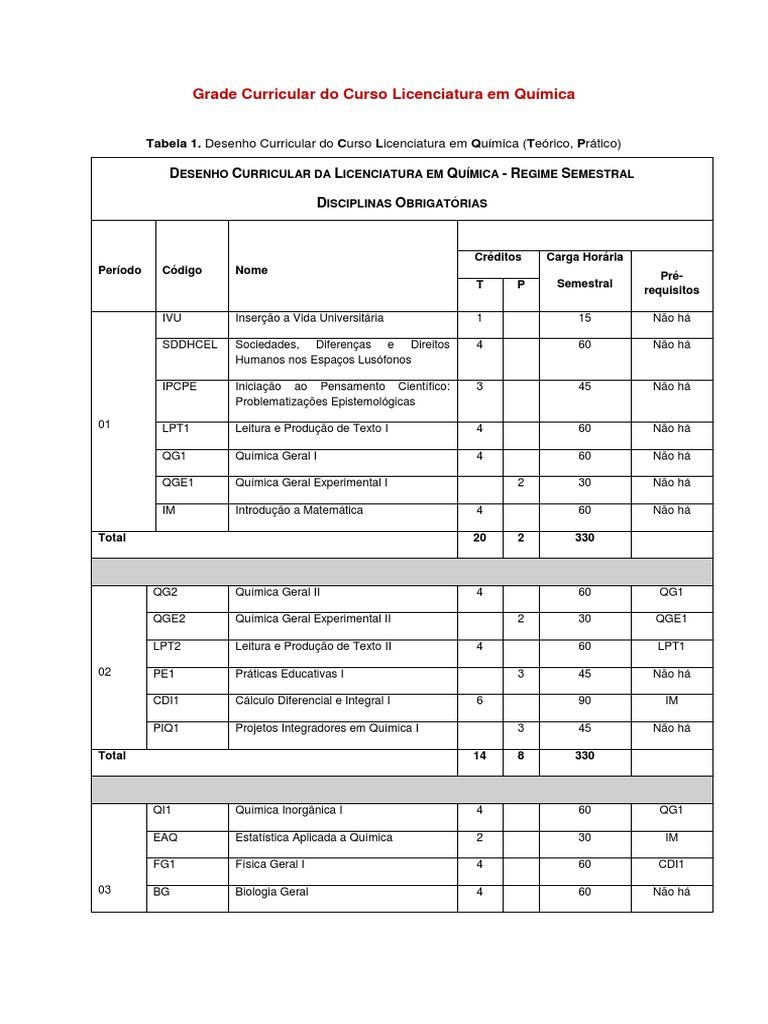 Grade Curricular do Curso Licenciatura em Química

Tabela 1. Desenho Curricular do Curso Licenciatura em Química (Teórico, Prático)

DESENHO CURRICULAR DA LICENCIATURA EM QUÍMICA - REGIME SEMESTRAL

DISCIPLINAS OBRIGATÓRIAS

| Período | Código | Nome | Créditos T | Créditos P | Carga Horária Semestral | Pré-requisitos |
|---|---|---|---|---|---|---|
| 01 | IVU | Inserção a Vida Universitária | 1 | | 15 | Não há |
| | SDDHCEL | Sociedades, Diferenças e Direitos Humanos nos Espaços Lusófonos | 4 | | 60 | Não há |
| | IPCPE | Iniciação ao Pensamento Científico: Problematizações Epistemológicas | 3 | | 45 | Não há |
| | LPT1 | Leitura e Produção de Texto I | 4 | | 60 | Não há |
| | QG1 | Química Geral I | 4 | | 60 | Não há |
| | QGE1 | Química Geral Experimental I | | 2 | 30 | Não há |
| | IM | Introdução a Matemática | 4 | | 60 | Não há |
| Total | | | 20 | 2 | 330 | |
| 02 | QG2 | Química Geral II | 4 | | 60 | QG1 |
| | QGE2 | Química Geral Experimental II | | 2 | 30 | QGE1 |
| | LPT2 | Leitura e Produção de Texto II | 4 | | 60 | LPT1 |
| | PE1 | Práticas Educativas I | | 3 | 45 | Não há |
| | CDI1 | Cálculo Diferencial e Integral I | 6 | | 90 | IM |
| | PIQ1 | Projetos Integradores em Química I | | 3 | 45 | Não há |
| Total | | | 14 | 8 | 330 | |
| 03 | QI1 | Química Inorgânica I | 4 | | 60 | QG1 |
| | EAQ | Estatística Aplicada a Química | 2 | | 30 | IM |
| | FG1 | Física Geral I | 4 | | 60 | CDI1 |
| | BG | Biologia Geral | 4 | | 60 | Não há |